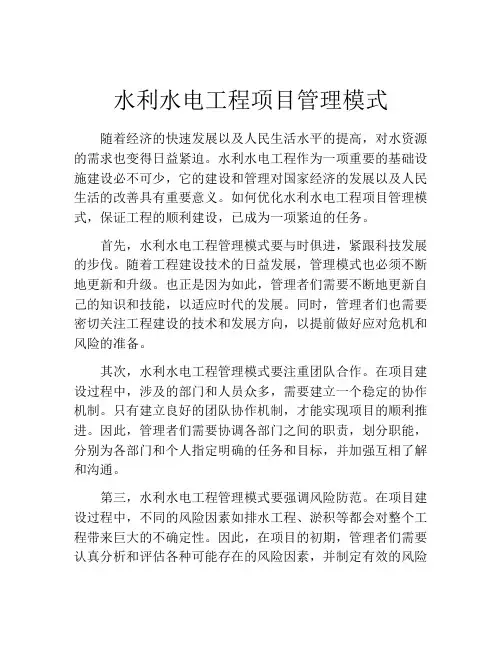 水利水电工程项目管理模式

随着经济的快速发展以及人民生活水平的提高，对水资源的需求也变得日益紧迫。水利水电工程作为一项重要的基础设施建设必不可少，它的建设和管理对国家经济的发展以及人民生活的改善具有重要意义。如何优化水利水电工程项目管理模式，保证工程的顺利建设，已成为一项紧迫的任务。

首先，水利水电工程管理模式要与时俱进，紧跟科技发展的步伐。随着工程建设技术的日益发展，管理模式也必须不断地更新和升级。也正是因为如此，管理者们需要不断地更新自己的知识和技能，以适应时代的发展。同时，管理者们也需要密切关注工程建设的技术和发展方向，以提前做好应对危机和风险的准备。

其次，水利水电工程管理模式要注重团队合作。在项目建设过程中，涉及的部门和人员众多，需要建立一个稳定的协作机制。只有建立良好的团队协作机制，才能实现项目的顺利推进。因此，管理者们需要协调各部门之间的职责，划分职能，分别为各部门和个人指定明确的任务和目标，并加强互相了解和沟通。

第三，水利水电工程管理模式要强调风险防范。在项目建设过程中，不同的风险因素如排水工程、淤积等都会对整个工程带来巨大的不确定性。因此，在项目的初期，管理者们需要认真分析和评估各种可能存在的风险因素，并制定有效的风险